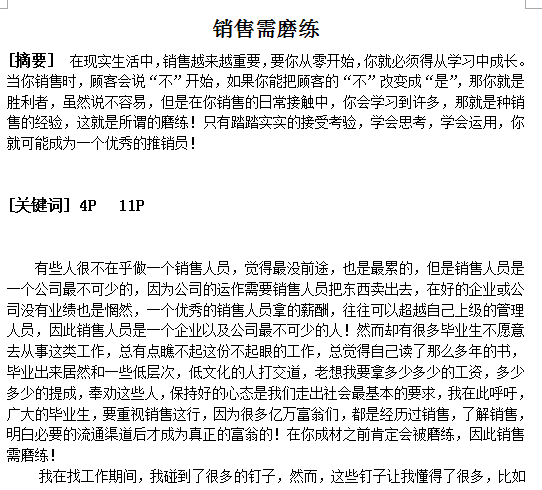 销售需磨练

[摘要] 在现实生活中,销售越来越重要,要你从零开始,你就必须得从学习中成长。当你销售时,顾客会说“不”开始,如果你能把顾客的“不”改变成“是”,那你就是胜利者,虽然说不容易,但是在你销售的日常接触中,你会学习到许多,那就是种销售的经验,这就是所谓的磨练!只有踏踏实实的接受考验,学会思考,学会运用,你就可能成为一个优秀的推销员!

[关键词] 4P 11P

有些人很不在乎做一个销售人员,觉得最没前途,也是最累的,但是销售人员是一个公司最不可少的,因为公司的运作需要销售人员把东西卖出去,在好的企业或公司没有业绩也是惘然,一个优秀的销售人员拿的薪酬,往往可以超越自己上级的管理人员,因此销售人员是一个企业以及公司最不可少的人!然而却有很多毕业生不愿意去从事这类工作,总有点瞧不起这份不起眼的工作,总觉得自己读了那么多年的书,毕业出来居然和一些低层次,低文化的人打交道,老想我要拿多少多少的工资,多少多少的提成,奉劝这些人,保持好的心态是我们走出社会最基本的要求,我在此呼吁,广大的毕业生,要重视销售这行,因为很多亿万富翁们,都是经历过销售,了解销售,明白必要的流通渠道后才成为真正的富翁的!在你成材之前肯定会被磨练,因此销售需磨练!

我在找工作期间,我碰到了很多的钉子,然而,这些钉子让我懂得了很多,比如